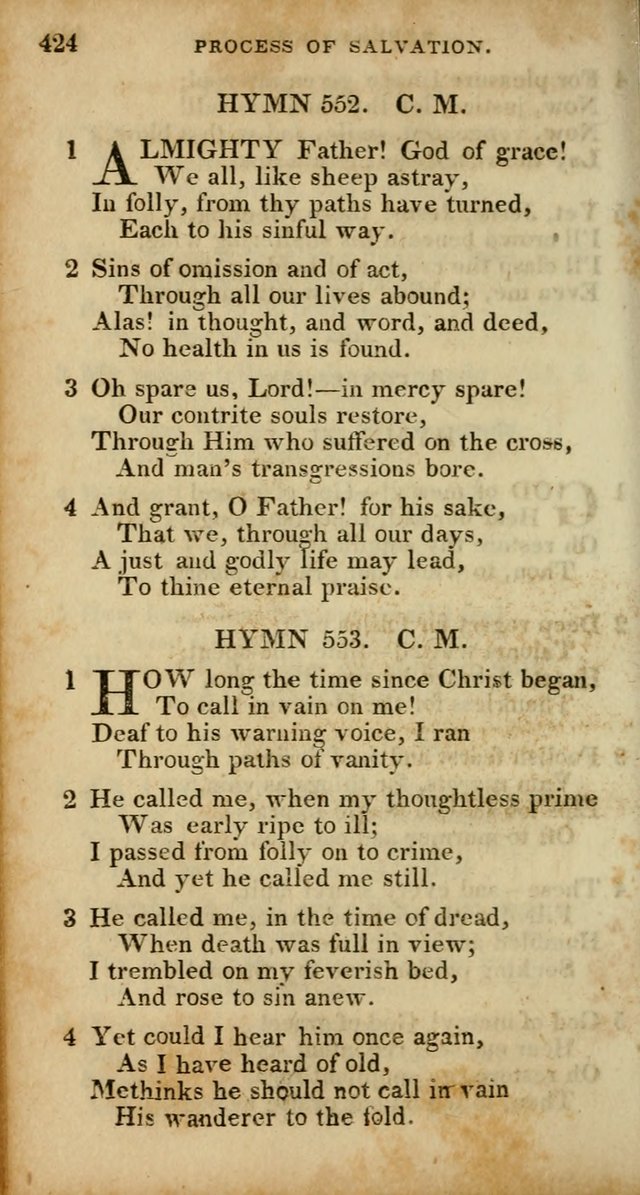 424 PROCESS OF SALVATION.

HYMN 552. C. M.

1 ALMIGHTY Father! God of grace!
We all, like sheep astray,
In folly, from thy paths have turned,
Each to his sinful way.

2 Sins of omission and of act,
Through all our lives abound;
Alas! in thought, and word, and deed,
No health in us is found.

3 Oh spare us, Lord!—in mercy spare!
Our contrite souls restore,
Through Him who suffered on the cross,
And man's transgressions bore.

4 And grant, O Father! for his sake,
That we, through all our days,
A just and godly life may lead,
To thine eternal praise.

HYMN 553. C. M.

1 HOW long the time since Christ began,
To call in vain on me!
Deaf to his warning voice, I ran
Through paths of vanity.

2 He called me, when my thoughtless prime
Was early ripe to ill;
I passed from folly on to crime,
And yet he called me still.

3 He called me, in the time of dread,
When death was full in view;
I trembled on my feverish bed,
And rose to sin anew.

4 Yet could I hear him once again,
As I have heard of old,
Methinks he should not call in vain
His wanderer to the fold.